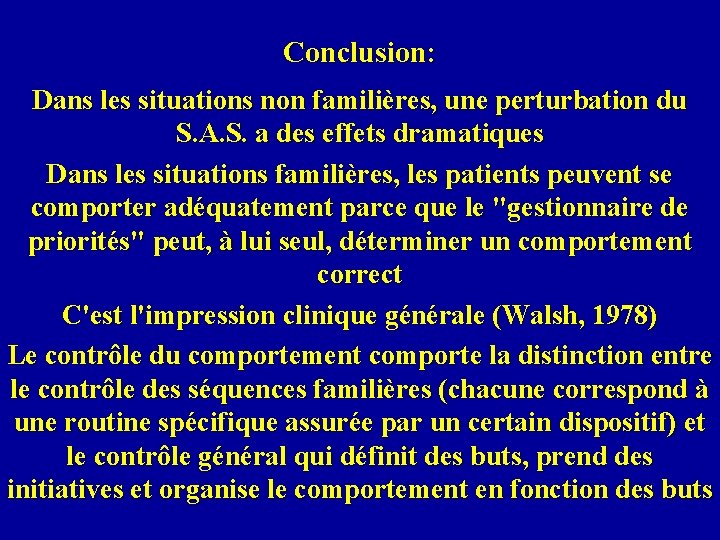 Conclusion:

Dans les situations non familières, une perturbation du S.A.S. a des effets dramatiques

Dans les situations familières, les patients peuvent se comporter adéquatement parce que le "gestionnaire de priorités" peut, à lui seul, déterminer un comportement correct

C'est l'impression clinique générale (Walsh, 1978)

Le contrôle du comportement comporte la distinction entre le contrôle des séquences familières (chacune correspond à une routine spécifique assurée par un certain dispositif) et le contrôle général qui définit des buts, prend des initiatives et organise le comportement en fonction des buts